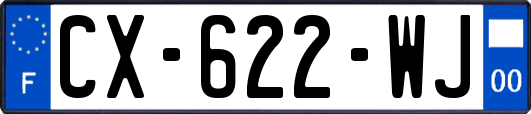 F
CX-622-WJ
00